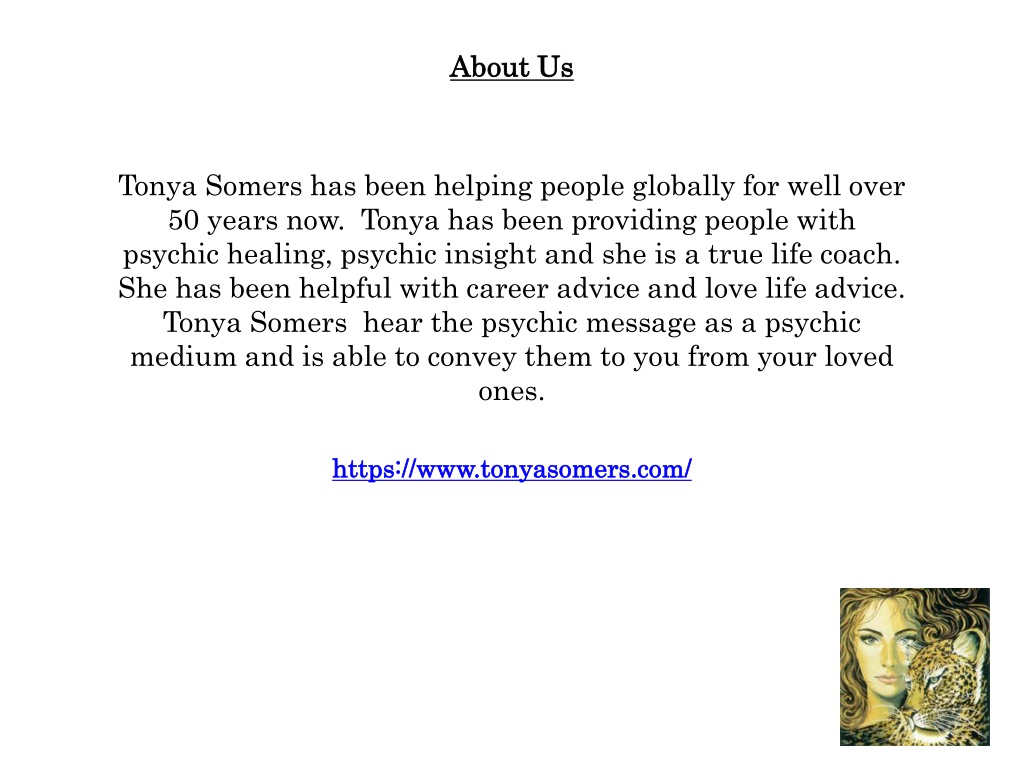 About Us

Tonya Somers has been helping people globally for well over 50 years now. Tonya has been providing people with psychic healing, psychic insight and she is a true life coach. She has been helpful with career advice and love life advice. Tonya Somers hear the psychic message as a psychic medium and is able to convey them to you from your loved ones.

https://www.tonyasomers.com/